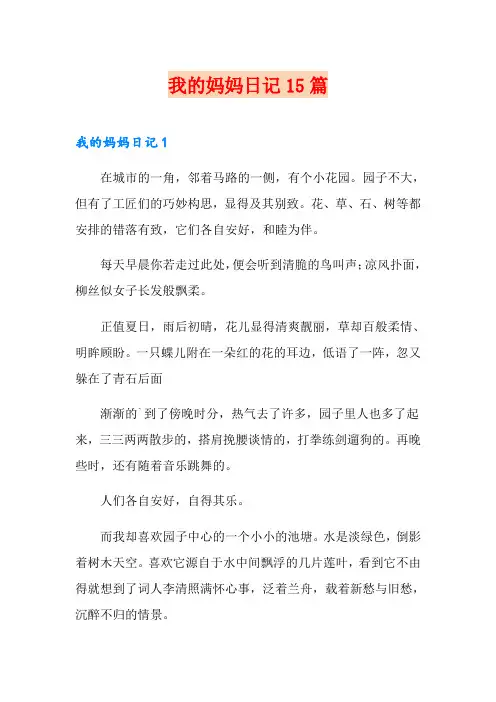 我的妈妈日记 15 篇

我的妈妈日记 1

在城市的一角，邻着马路的一侧，有个小花园。园子不大，但有了工匠们的巧妙构思，显得及其别致。花、草、石、树等都安排的错落有致，它们各自安好，和睦为伴。

每天早晨你若走过此处，便会听到清脆的鸟叫声;凉风扑面，柳丝似女子长发般飘柔。

正值夏日，雨后初晴，花儿显得清爽靓丽，草却百般柔情、明眸顾盼。一只蝶儿附在一朵红的花的耳边，低语了一阵，忽又躲在了青石后面

渐渐的`到了傍晚时分，热气去了许多，园子里人也多了起来，三三两两散步的，搭肩挽腰谈情的，打拳练剑遛狗的。再晚些时，还有随着音乐跳舞的。

人们各自安好，自得其乐。

而我却喜欢园子中心的一个小小的池塘。水是淡绿色，倒影着树木天空。喜欢它源自于水中间飘浮的几片莲叶，看到它不由得就想到了词人李清照满怀心事，泛着兰舟，载着新愁与旧愁，沉醉不归的情景。